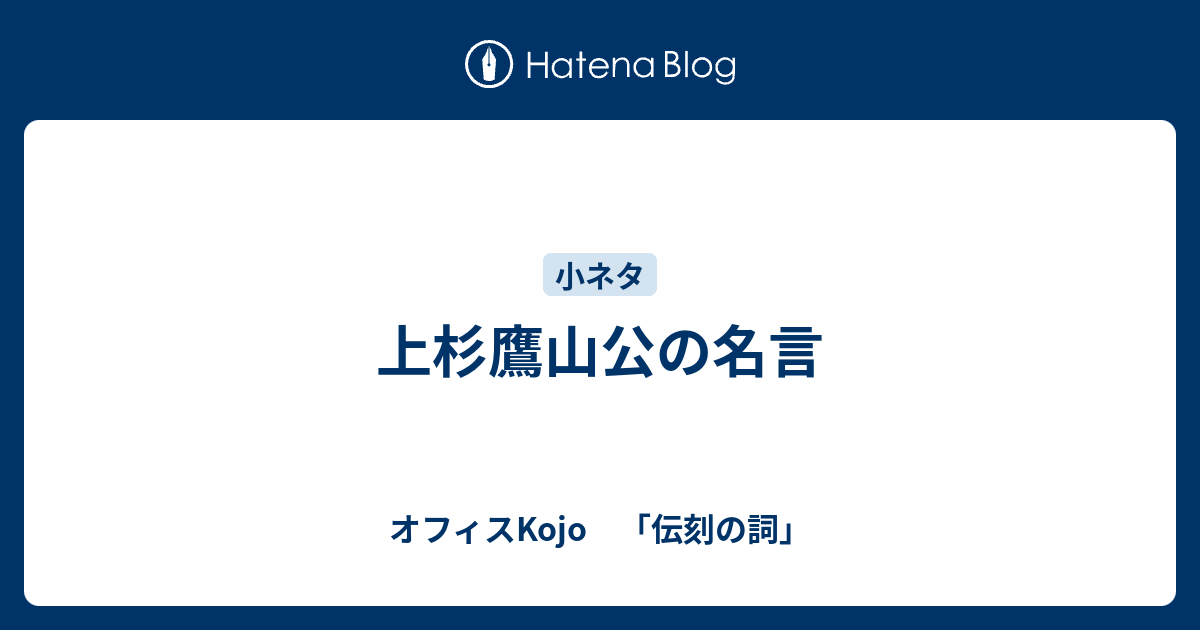 Hatena Blog

小ネタ

上杉鷹山公の名言

オフィスKojo　「伝刻の詞」